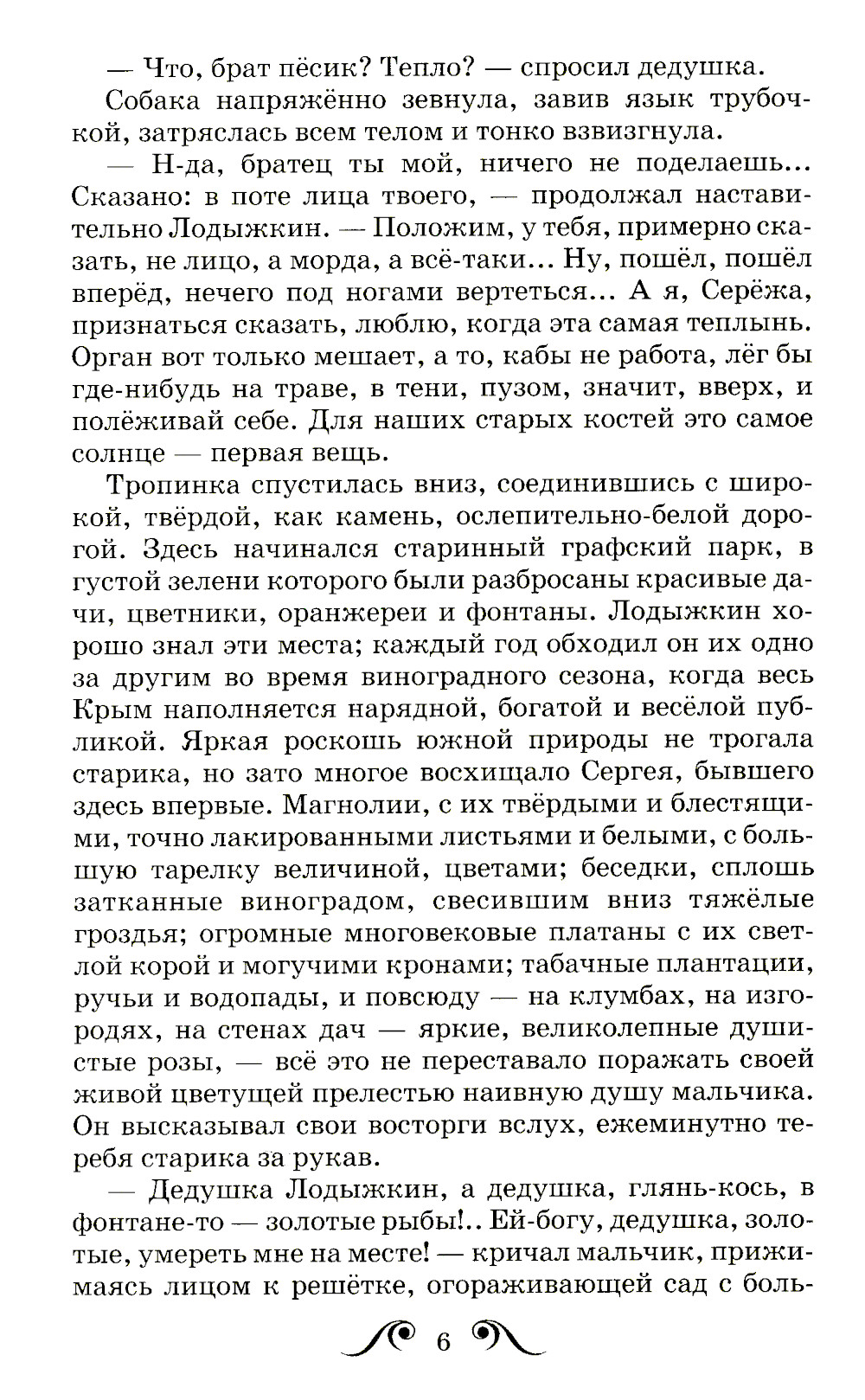 — Что, брат пёсик? Тепло? — спросил дедушка.

Собака напряжённо зевнула, завив язык трубочкой, затряслась всем телом и тонко взвизгнула.

— Н-да, братец ты мой, ничего не поделаешь... Сказано: в поте лица твоего, — продолжал наставительно Лодыжкин. — Положим, у тебя, примерно сказать, не лицо, а морда, а всё-таки... Ну, пошёл, пошёл вперёд, нечего под ногами вертеться... А я, Серёжа, признаться сказать, люблю, когда эта самая теплынь. Орган вот только мешает, а то, кабы не работа, лёг бы где-нибудь на траве, в тени, пузом, значит, вверх, и полёживай себе. Для наших старых костей это самое солнце — первая вещь.

Тропинка спустилась вниз, соединившись с широкой, твёрдой, как камень, ослепительно-белой дорогой. Здесь начинался старинный графский парк, в густой зелени которого были разбросаны красивые дачи, цветники, оранжереи и фонтаны. Лодыжкин хорошо знал эти места; каждый год обходил он их одно за другим во время виноградного сезона, когда весь Крым наполняется нарядной, богатой и весёлой публикой. Яркая роскошь южной природы не трогала старика, но зато многое восхищало Сергея, бывшего здесь впервые. Магнолии, с их твёрдыми и блестящими, точно лакированными листьями и белыми, с большую тарелку величиной, цветами; беседки, сплошь затканные виноградом, свесившим вниз тяжёлые гроздья; огромные многовековые платаны с их светлой корой и могучими кронами; табачные плантации, ручьи и водопады, и повсюду — на клумбах, на изгородях, на стенах дач — яркие, великолепные душистые розы, — всё это не переставало поражать своей живой цветущей прелестью наивную душу мальчика. Он высказывал свои восторги вслух, ежеминутно теребя старика за рукав.

— Дедушка Лодыжкин, а дедушка, глянь-кось, в фонтане-то — золотые рыбы!.. Ей-богу, дедушка, золотые, умереть мне на месте! — кричал мальчик, прижимаясь лицом к решётке, огораживающей сад с боль-

6